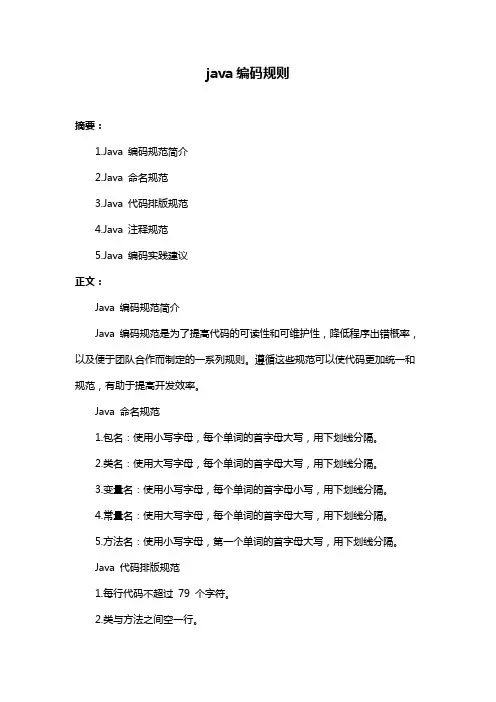 java 编码规则

摘要：

1.Java 编码规范简介

2.Java 命名规范

3.Java 代码排版规范

4.Java 注释规范

5.Java 编码实践建议

正文：

Java 编码规范简介

Java 编码规范是为了提高代码的可读性和可维护性，降低程序出错概率，以及便于团队合作而制定的一系列规则。遵循这些规范可以使代码更加统一和规范，有助于提高开发效率。

Java 命名规范

1.包名：使用小写字母，每个单词的首字母大写，用下划线分隔。

2.类名：使用大写字母，每个单词的首字母大写，用下划线分隔。

3.变量名：使用小写字母，每个单词的首字母小写，用下划线分隔。

4.常量名：使用大写字母，每个单词的首字母大写，用下划线分隔。

5.方法名：使用小写字母，第一个单词的首字母大写，用下划线分隔。

Java 代码排版规范

1.每行代码不超过 79 个字符。

2.类与方法之间空一行。